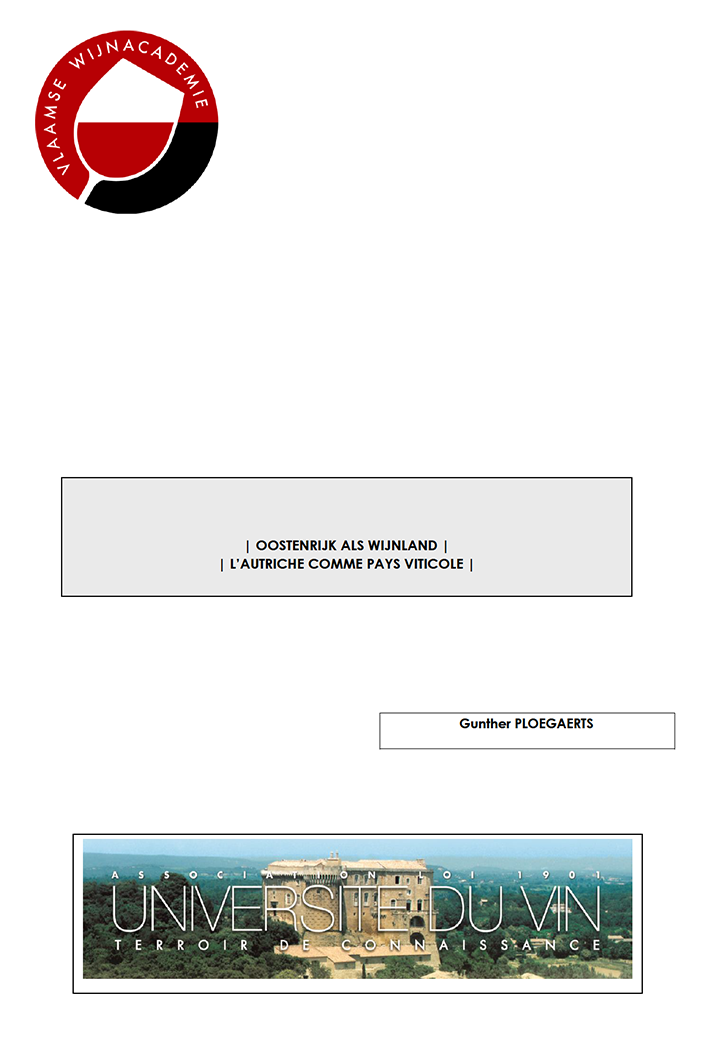 VLAAMSE WIJNACADEMIE

| OOSTENRIJK ALS WIJNLAND |
| L'AUTRICHE COMME PAYS VITICOLE |

Gunther PLOEGAERTS

ASSOCIATION LOI 1901
UNIVERSITE DU VIN
TERROIR DE CONNAISSANCE